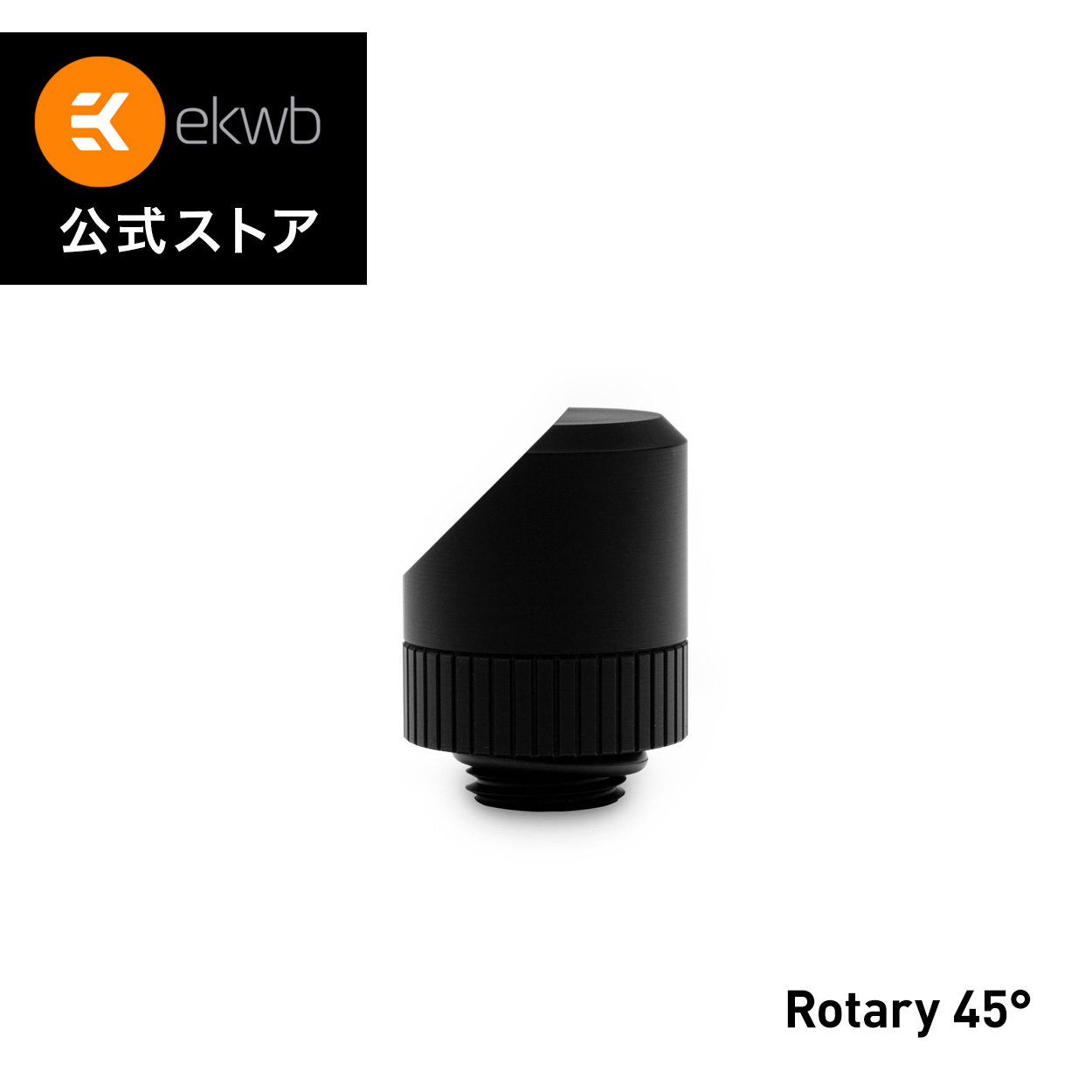 ekwb
公式ストア

Rotary 45°